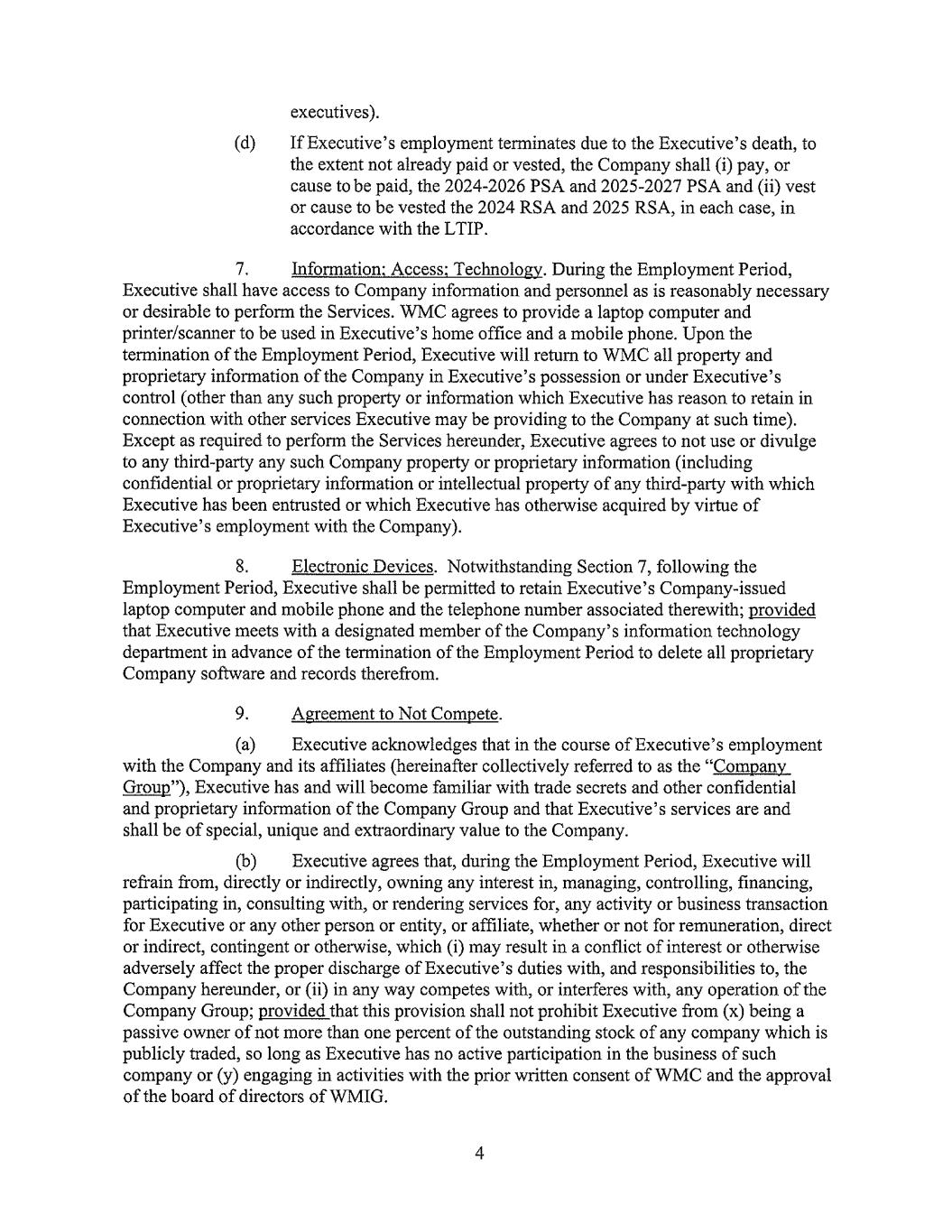 executives).

(d) If Executive's employment terminates due to the Executive's death, to the extent not already paid or vested, the Company shall (i) pay, or cause to be paid, the 2024-2026 PSA and 2025-2027 PSA and (ii) vest or cause to be vested the 2024 RSA and 2025 RSA, in each case, in accordance with the LTIP.

7. Information; Access; Technology. During the Employment Period, Executive shall have access to Company information and personnel as is reasonably necessary or desirable to perform the Services. WMC agrees to provide a laptop computer and printer/scanner to be used in Executive's home office and a mobile phone. Upon the termination of the Employment Period, Executive will return to WMC all property and proprietary information of the Company in Executive's possession or under Executive's control (other than any such property or information which Executive has reason to retain in connection with other services Executive may be providing to the Company at such time). Except as required to perform the Services hereunder, Executive agrees to not use or divulge to any third-party any such Company property or proprietary information (including confidential or proprietary information or intellectual property of any third-party with which Executive has been entrusted or which Executive has otherwise acquired by virtue of Executive's employment with the Company).

8. Electronic Devices. Notwithstanding Section 7, following the Employment Period, Executive shall be permitted to retain Executive's Company-issued laptop computer and mobile phone and the telephone number associated therewith; provided that Executive meets with a designated member of the Company's information technology department in advance of the termination of the Employment Period to delete all proprietary Company software and records therefrom.

9. Agreement to Not Compete.

(a) Executive acknowledges that in the course of Executive's employment with the Company and its affiliates (hereinafter collectively referred to as the "Company Group"), Executive has and will become familiar with trade secrets and other confidential and proprietary information of the Company Group and that Executive's services are and shall be of special, unique and extraordinary value to the Company.

(b) Executive agrees that, during the Employment Period, Executive will refrain from, directly or indirectly, owning any interest in, managing, controlling, financing, participating in, consulting with, or rendering services for, any activity or business transaction for Executive or any other person or entity, or affiliate, whether or not for remuneration, direct or indirect, contingent or otherwise, which (i) may result in a conflict of interest or otherwise adversely affect the proper discharge of Executive's duties with, and responsibilities to, the Company hereunder, or (ii) in any way competes with, or interferes with, any operation of the Company Group; provided that this provision shall not prohibit Executive from (x) being a passive owner of not more than one percent of the outstanding stock of any company which is publicly traded, so long as Executive has no active participation in the business of such company or (y) engaging in activities with the prior written consent of WMC and the approval of the board of directors of WMIG.

4